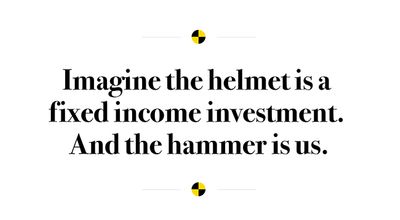 Imagine the helmet is a fixed income investment. And the hammer is us.